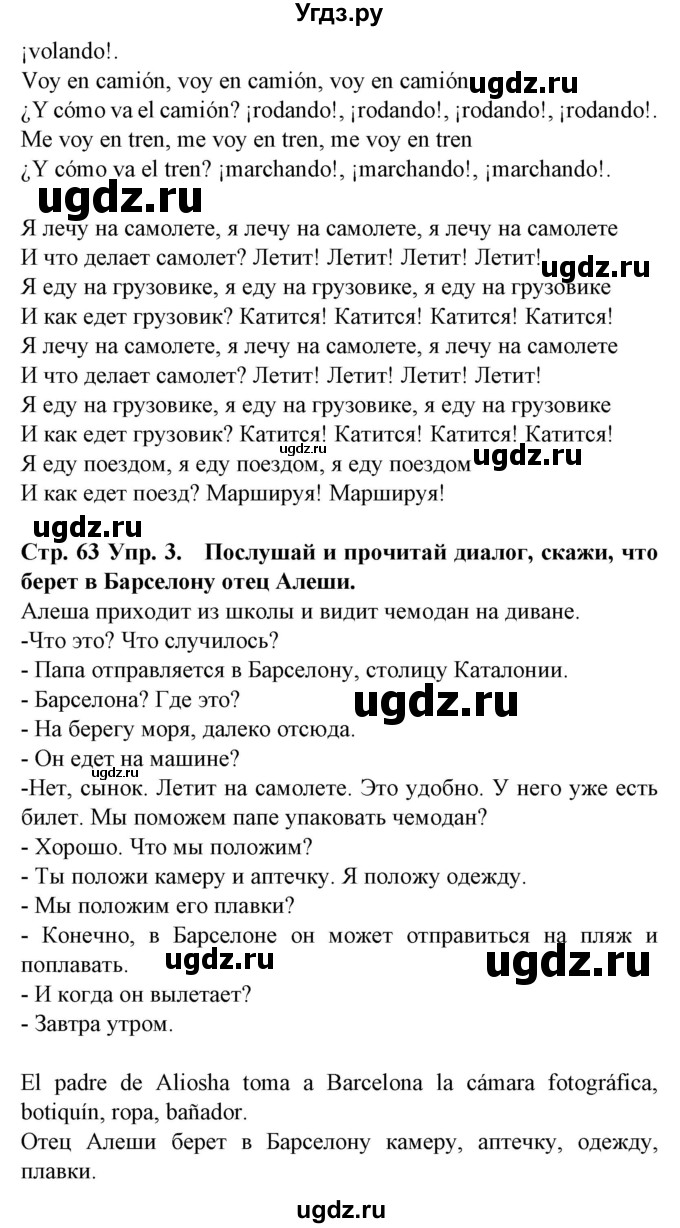 Угдз.ру

¡volando!.
Voy en camión, voy en camión, voy en camión ugdz.ru
¿Y cómo va el camión? ¡rodando!, ¡rodando!, ¡rodando!, ¡rodando!.
Me voy en tren, me voy en tren, me voy en tren
¿Y cómo va el tren? ¡marchando!, ¡marchando!, ¡marchando!.

ugdz.ru

Я лечу на самолете, я лечу на самолете, я лечу на самолете
И что делает самолет? Летит! Летит! Летит! Летит! ugdz.ru
Я еду на грузовике, я еду на грузовике, я еду на грузовике
И как едет грузовик? Катится! Катится! Катится! Катится!
Я лечу на самолете, я лечу на самолете, я лечу на самолете
И что делает самолет? Летит! Летит! Летит! Летит!
Я еду на грузовике, я еду на грузовике, я еду на грузовике
И как едет грузовик? Катится! Катится! Катится! Катится!
ugdz.ru
Я еду поездом, я еду поездом, я еду поездом ugdz.ru
И как едет поезд? Маршируя! Маршируя!

ugdz.ru

Стр. 63 Упр. 3. Послушай и прочитай диалог, скажи, что берет в Барселону отец Алеши.
Алеша приходит из школы и видит чемодан на диване.
-Что это? Что случилось?
- Папа отправляется в Барселону, столицу Каталонии.
- Барселона? Где это? ugdz.ru
- На берегу моря, далеко отсюда.
- Он едет на машине?
ugdz.ru
-Нет, сынок. Летит на самолете. Это удобно. У него уже есть билет. Мы поможем папе упаковать чемодан?
- Хорошо. Что мы положим?
- Ты положи камеру и аптечку. Я положу одежду.
- Мы положим его плавки?
- Конечно, в Барселоне он может отправиться на пляж и поплавать. ugdz.ru ugdz.ru
- И когда он вылетает?
- Завтра утром.

El padre de Aliosha toma a Barcelona la cámara fotográfica, botiquín, ropa, bañador.
Отец Алеши берет в Барселону камеру, аптечку, одежду, плавки.

ugdz.ru